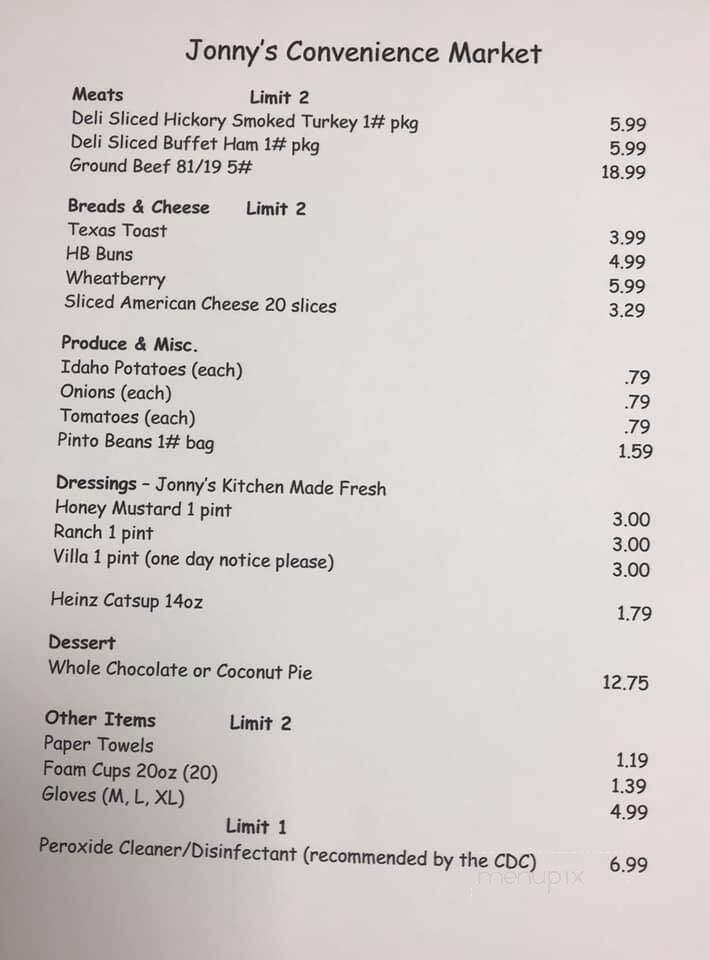 Jonny's Convenience Market

Meats Limit 2
Deli Sliced Hickory Smoked Turkey 1# pkg 5.99
Deli Sliced Buffet Ham 1# pkg 5.99
Ground Beef 81/19 5# 18.99

Breads & Cheese Limit 2
Texas Toast 3.99
HB Buns 4.99
Wheatberry 5.99
Sliced American Cheese 20 slices 3.29

Produce & Misc.
Idaho Potatoes (each) .79
Onions (each) .79
Tomatoes (each) .79
Pinto Beans 1# bag 1.59

Dressings - Jonny's Kitchen Made Fresh
Honey Mustard 1 pint 3.00
Ranch 1 pint 3.00
Villa 1 pint (one day notice please) 3.00

Heinz Catsup 14oz 1.79

Dessert
Whole Chocolate or Coconut Pie 12.75

Other Items Limit 2
Paper Towels 1.19
Foam Cups 20oz (20) 1.39
Gloves (M, L, XL) 4.99
Limit 1
Peroxide Cleaner/Disinfectant (recommended by the CDC) 6.99

menupix